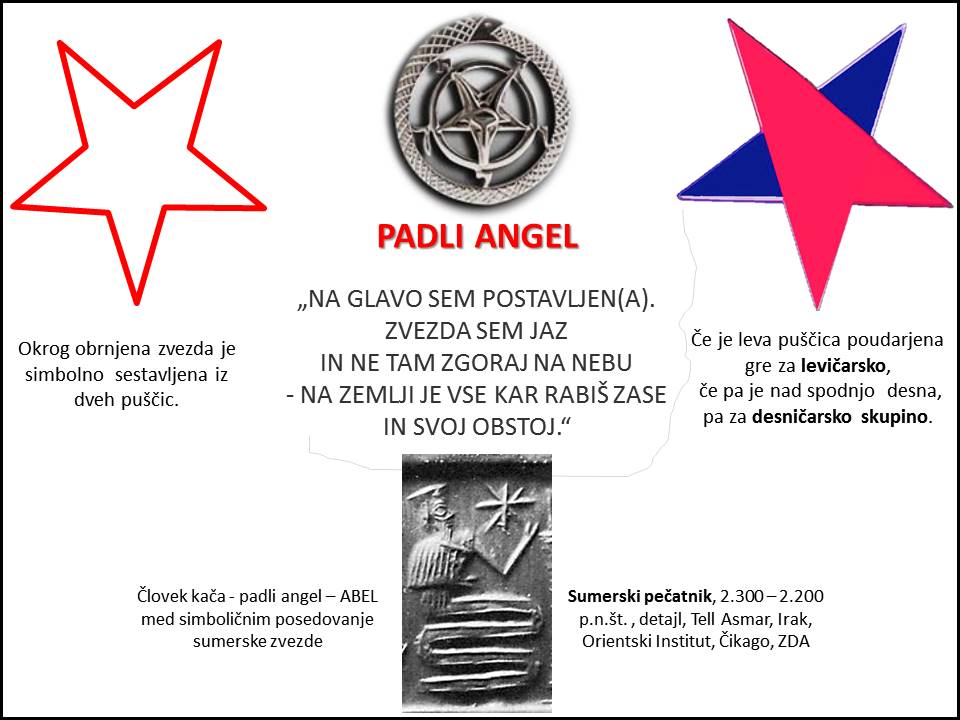 PADLI ANGEL

„NA GLAVO SEM POSTAVLJEN(A).
ZVEZDA SEM JAZ
IN NE TAM ZGORAJ NA NEBU
- NA ZEMLJI JE VSE KAR RABIŠ ZASE
IN SVOJ OBSTOJ.“

Okrog obrnjena zvezda je simbolno sestavljena iz dveh puščic.

Če je leva puščica poudarjena gre za levičarsko, če pa je nad spodnjo desna, pa za desničarsko skupino.

Človek kača - padli angel – ABEL med simboličnim posedovanje sumerske zvezde

Sumerski pečatnik, 2.300 – 2.200 p.n.št. , detajl, Tell Asmar, Irak, Orientski Institut, Čikago, ZDA